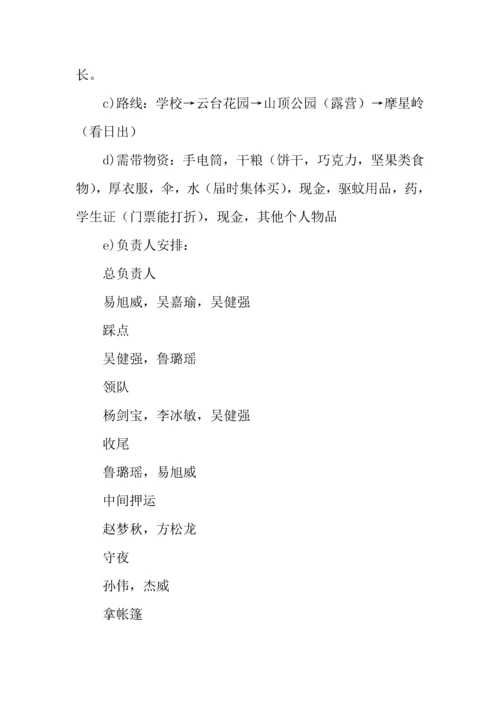 长。

c)路线：学校→云台花园→山顶公园（露营）→摩星岭（看日出）

d)需带物资：手电筒，干粮（饼干，巧克力，坚果类食物），厚衣服，伞，水（届时集体买），现金，驱蚊用品，药，学生证（门票能打折），现金，其他个人物品

e)负责人安排：

总负责人

易旭威，吴嘉瑜，吴健强

踩点

吴健强，鲁璐瑶

领队

杨剑宝，李冰敏，吴健强

收尾

鲁璐瑶，易旭威

中间押运

赵梦秋，方松龙

守夜

孙伟，杰威

拿帐篷